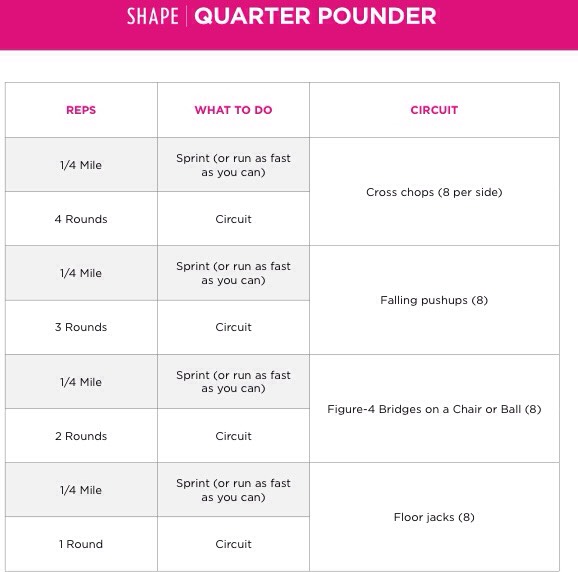 SHAPE | QUARTER POUNDER

| REPS | WHAT TO DO | CIRCUIT |
|---|---|---|
| 1/4 Mile | Sprint (or run as fast as you can) | Cross chops (8 per side) |
| 4 Rounds | Circuit | |
| 1/4 Mile | Sprint (or run as fast as you can) | Falling pushups (8) |
| 3 Rounds | Circuit | |
| 1/4 Mile | Sprint (or run as fast as you can) | Figure-4 Bridges on a Chair or Ball (8) |
| 2 Rounds | Circuit | |
| 1/4 Mile | Sprint (or run as fast as you can) | Floor jacks (8) |
| 1 Round | Circuit | |